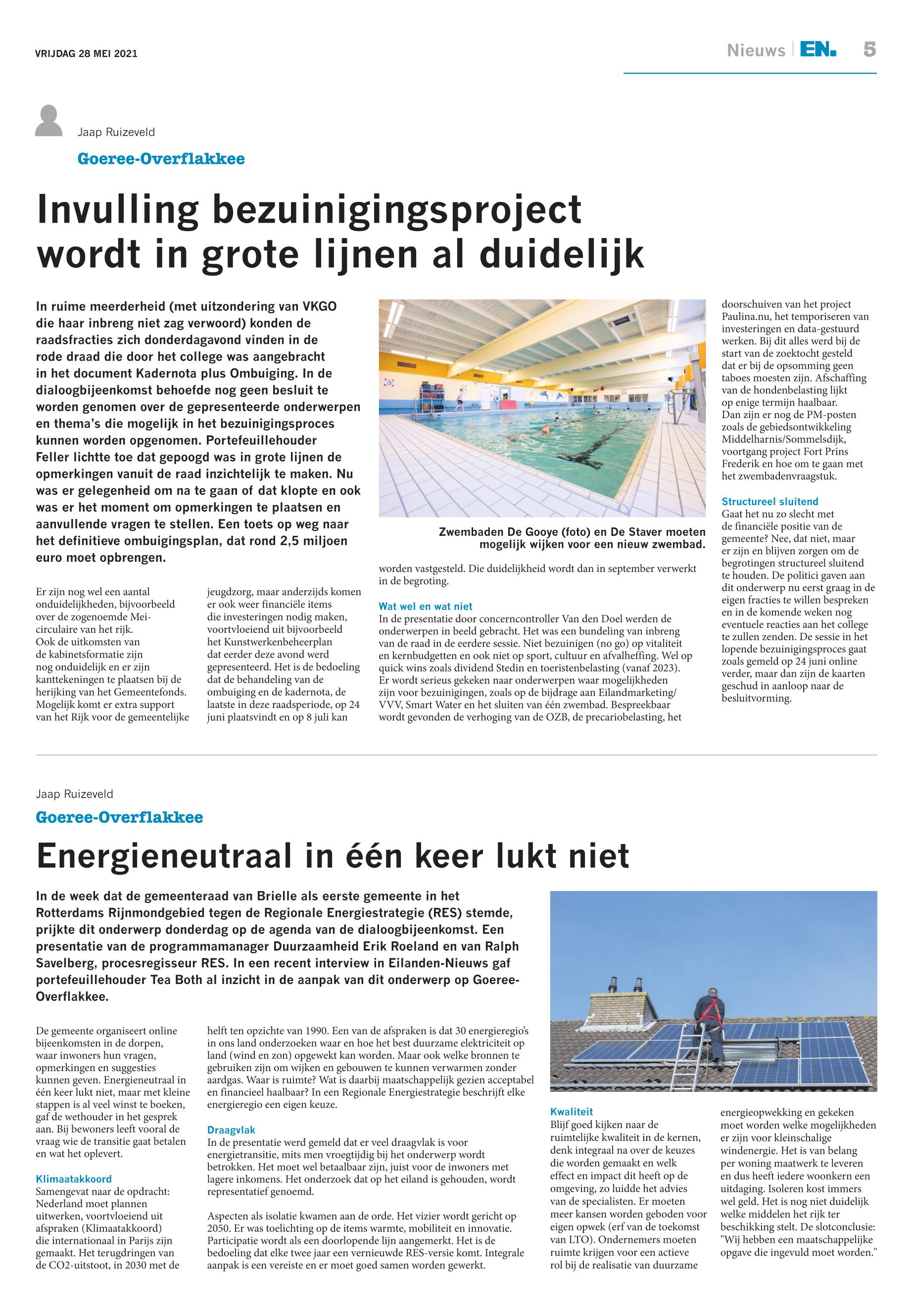 VRIJDAG 28 MEI 2021

Nieuws | EN. 5

Jaap Ruizeveld

Goeree-Overflakkee

Invulling bezuinigingsproject wordt in grote lijnen al duidelijk

In ruime meerderheid (met uitzondering van VKGO die haar inbreng niet zag verwoord) konden de raadsfracties zich donderdagavond vinden in de rode draad die door het college was aangebracht in het document Kadernota plus Ombuiging. In de dialoogbijeenkomst behoefde nog geen besluit te worden genomen over de gepresenteerde onderwerpen en thema's die mogelijk in het bezuinigingsproces kunnen worden opgenomen. Portefeuillehouder Feller lichtte toe dat gepoogd was in grote lijnen de opmerkingen vanuit de raad inzichtelijk te maken. Nu was er gelegenheid om na te gaan of dat klopte en ook was er het moment om opmerkingen te plaatsen en aanvullende vragen te stellen. Een toets op weg naar het definitieve ombuigingsplan, dat rond 2,5 miljoen euro moet opbrengen.

Er zijn nog wel een aantal onduidelijkheden, bijvoorbeeld over de zogenoemde Meicirculaire van het rijk. Ook de uitkomsten van de kabinetsformatie zijn nog onduidelijk en er zijn kanttekeningen te plaatsen bij de herijking van het Gemeentefonds. Mogelijk komt er extra support van het Rijk voor de gemeentelijke jeugdzorg, maar anderzijds komen er ook weer financiële items die investeringen nodig maken, voortvloeiend uit bijvoorbeeld het Kunstwerkenbeheerplan dat eerder deze avond werd gepresenteerd. Het is de bedoeling dat de behandeling van de ombuiging en de kadernota, de laatste in deze raadsperiode, op 24 juni plaatsvindt en op 8 juli kan

Zwembaden De Gooye (foto) en De Staver moeten mogelijk wijken voor een nieuw zwembad.

worden vastgesteld. Die duidelijkheid wordt dan in september verwerkt in de begroting.

Wat wel en wat niet
In de presentatie door concerncontroller Van den Doel werden de onderwerpen in beeld gebracht. Het was een bundeling van inbreng van de raad in de eerdere sessie. Niet bezuinigen (no go) op vitaliteit en kernbudgetten en ook niet op sport, cultuur en afvalheffing. Wel op quick wins zoals dividend Stedin en toeristenbelasting (vanaf 2023). Er wordt serieus gekeken naar onderwerpen waar mogelijkheden zijn voor bezuinigingen, zoals op de bijdrage aan Eilandmarketing/VVV, Smart Water en het sluiten van één zwembad. Bespreekbaar wordt gevonden de verhoging van de OZB, de precariobelasting, het doorschuiven van het project Paulina.nu, het temporiseren van investeringen en data-gestuurd werken. Bij dit alles werd bij de start van de zoektocht gesteld dat er bij de opsomming geen taboes moesten zijn. Afschaffing van de hondenbelasting lijkt op enige termijn haalbaar. Dan zijn er nog de PM-posten zoals de gebiedsontwikkeling Middelharnis/Sommelsdijk, voortgang project Fort Prins Frederik en hoe om te gaan met het zwembadenvraagstuk.

Structureel sluitend
Gaat het nu zo slecht met de financiële positie van de gemeente? Nee, dat niet, maar er zijn en blijven zorgen om de begrotingen structureel sluitend te houden. De politici gaven aan dit onderwerp nu eerst graag in de eigen fracties te willen bespreken en in de komende weken nog eventuele reacties aan het college te zullen zenden. De sessie in het lopende bezuinigingsproces gaat zoals gemeld op 24 juni online verder, maar dan zijn de kaarten geschud in aanloop naar de besluitvorming.

Jaap Ruizeveld

Goeree-Overflakkee

Energieneutraal in één keer lukt niet

In de week dat de gemeenteraad van Brielle als eerste gemeente in het Rotterdams Rijnmondgebied tegen de Regionale Energiestrategie (RES) stemde, prijkte dit onderwerp donderdag op de agenda van de dialoogbijeenkomst. Een presentatie van de programmamanager Duurzaamheid Erik Roeland en van Ralph Savelberg, procesregisseur RES. In een recent interview in Eilanden-Nieuws gaf portefeuillehouder Tea Both al inzicht in de aanpak van dit onderwerp op Goeree-Overflakkee.

De gemeente organiseert online bijeenkomsten in de dorpen, waar inwoners hun vragen, opmerkingen en suggesties kunnen geven. Energieneutraal in één keer lukt niet, maar met kleine stappen is al veel winst te boeken, gaf de wethouder in het gesprek aan. Bij bewoners leeft vooral de vraag wie de transitie gaat betalen en wat het oplevert.

Klimaatakkoord
Samengevat naar de opdracht: Nederland moet plannen uitwerken, voortvloeiend uit afspraken (Klimaatakkoord) die internationaal in Parijs zijn gemaakt. Het terugdringen van de CO2-uitstoot, in 2030 met de helft ten opzichte van 1990. Een van de afspraken is dat 30 energieregio's in ons land onderzoeken waar en hoe het best duurzame elektriciteit op land (wind en zon) opgewekt kan worden. Maar ook welke bronnen te gebruiken zijn om wijken en gebouwen te kunnen verwarmen zonder aardgas. Waar is ruimte? Wat is daarbij maatschappelijk gezien acceptabel en financieel haalbaar? In een Regionale Energiestrategie beschrijft elke energieregio een eigen keuze.

Draagvlak
In de presentatie werd gemeld dat er veel draagvlak is voor energietransitie, mits men vroegtijdig bij het onderwerp wordt betrokken. Het moet wel betaalbaar zijn, juist voor de inwoners met lagere inkomens. Het onderzoek dat op het eiland is gehouden, wordt representatief genoemd.

Aspecten als isolatie kwamen aan de orde. Het vizier wordt gericht op 2050. Er was toelichting op de items warmte, mobiliteit en innovatie. Participatie wordt als een doorlopende lijn aangemerkt. Het is de bedoeling dat elke twee jaar een vernieuwde RES-versie komt. Integrale aanpak is een vereiste en er moet goed samen worden gewerkt.

Kwaliteit
Blijf goed kijken naar de ruimtelijke kwaliteit in de kernen, denk integraal na over de keuzes die worden gemaakt en welk effect en impact dit heeft op de omgeving, zo luidde het advies van de specialisten. Er moeten meer kansen worden geboden voor eigen opwek (erf van de toekomst van LTO). Ondernemers moeten ruimte krijgen voor een actieve rol bij de realisatie van duurzame energieopwekking en gekeken moet worden welke mogelijkheden er zijn voor kleinschalige windenergie. Het is van belang per woning maatwerk te leveren en dus heeft iedere woonkern een uitdaging. Isoleren kost immers wel geld. Het is nog niet duidelijk welke middelen het rijk ter beschikking stelt. De slotconclusie: "Wij hebben een maatschappelijke opgave die ingevuld moet worden."